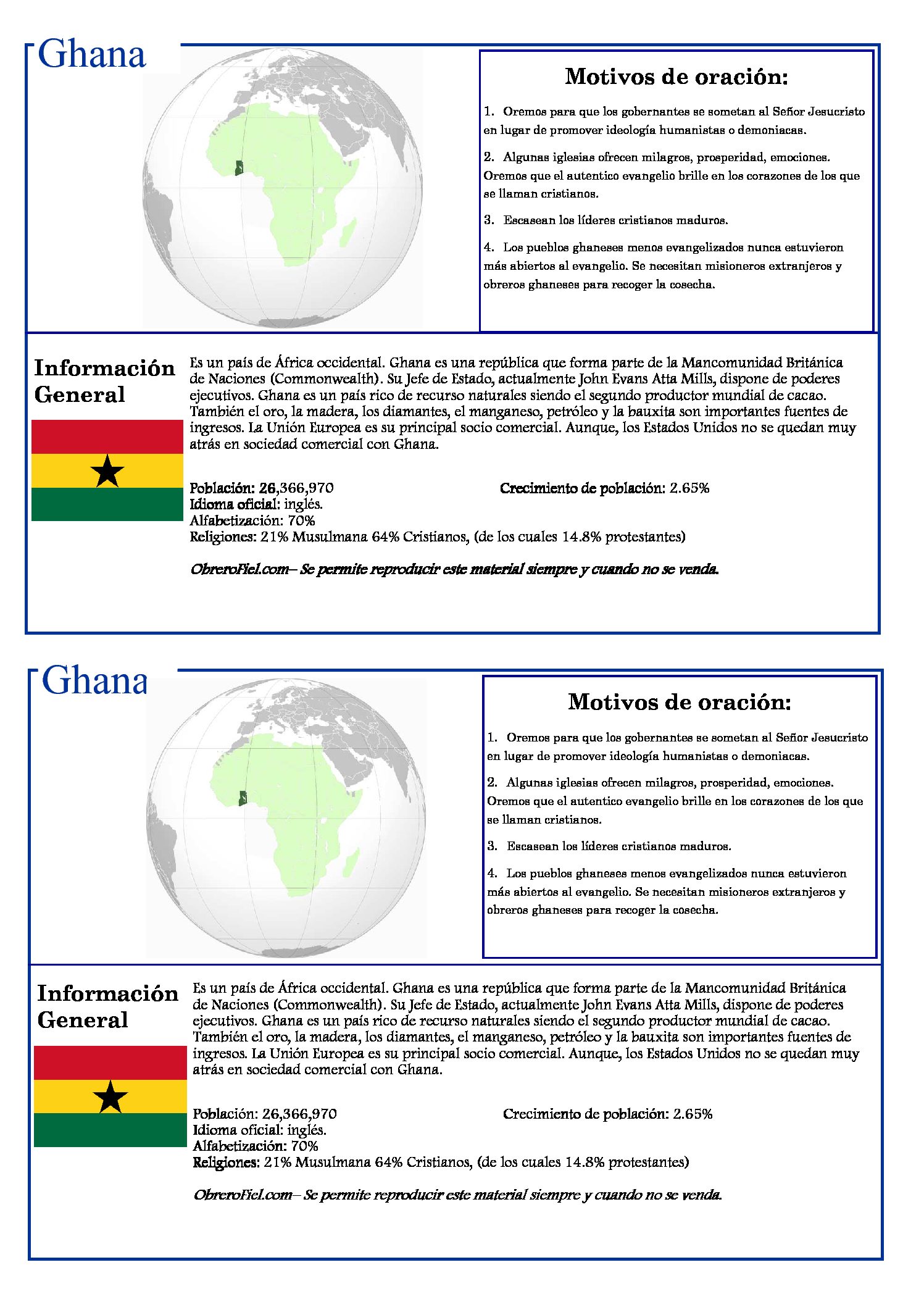 Ghana

Motivos de oración:

1. Oremos para que los gobernantes se sometan al Señor Jesucristo en lugar de promover ideología humanistas o demoniacas.

2. Algunas iglesias ofrecen milagros, prosperidad, emociones. Oremos que el autentico evangelio brille en los corazones de los que se llaman cristianos.

3. Escasean los líderes cristianos maduros.

4. Los pueblos ghaneses menos evangelizados nunca estuvieron más abiertos al evangelio. Se necesitan misioneros extranjeros y obreros ghaneses para recoger la cosecha.

Información General

Es un país de África occidental. Ghana es una república que forma parte de la Mancomunidad Británica de Naciones (Commonwealth). Su Jefe de Estado, actualmente John Evans Atta Mills, dispone de poderes ejecutivos. Ghana es un país rico de recurso naturales siendo el segundo productor mundial de cacao. También el oro, la madera, los diamantes, el manganeso, petróleo y la bauxita son importantes fuentes de ingresos. La Unión Europea es su principal socio comercial. Aunque, los Estados Unidos no se quedan muy atrás en sociedad comercial con Ghana.

Población: 26,366,970
Crecimiento de población: 2.65%
Idioma oficial: inglés.
Alfabetización: 70%
Religiones: 21% Musulmana 64% Cristianos, (de los cuales 14.8% protestantes)

ObreroFiel.com– Se permite reproducir este material siempre y cuando no se venda.

Ghana

Motivos de oración:

1. Oremos para que los gobernantes se sometan al Señor Jesucristo en lugar de promover ideología humanistas o demoniacas.

2. Algunas iglesias ofrecen milagros, prosperidad, emociones. Oremos que el autentico evangelio brille en los corazones de los que se llaman cristianos.

3. Escasean los líderes cristianos maduros.

4. Los pueblos ghaneses menos evangelizados nunca estuvieron más abiertos al evangelio. Se necesitan misioneros extranjeros y obreros ghaneses para recoger la cosecha.

Información General

Es un país de África occidental. Ghana es una república que forma parte de la Mancomunidad Británica de Naciones (Commonwealth). Su Jefe de Estado, actualmente John Evans Atta Mills, dispone de poderes ejecutivos. Ghana es un país rico de recurso naturales siendo el segundo productor mundial de cacao. También el oro, la madera, los diamantes, el manganeso, petróleo y la bauxita son importantes fuentes de ingresos. La Unión Europea es su principal socio comercial. Aunque, los Estados Unidos no se quedan muy atrás en sociedad comercial con Ghana.

Población: 26,366,970
Crecimiento de población: 2.65%
Idioma oficial: inglés.
Alfabetización: 70%
Religiones: 21% Musulmana 64% Cristianos, (de los cuales 14.8% protestantes)

ObreroFiel.com– Se permite reproducir este material siempre y cuando no se venda.